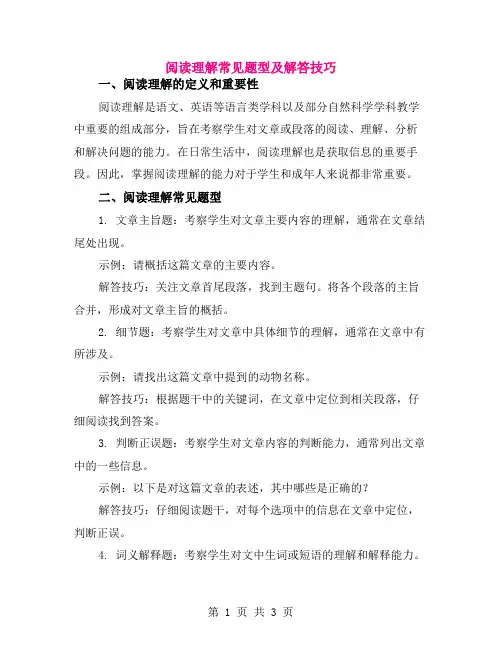 阅读理解常见题型及解答技巧

一、阅读理解的定义和重要性

阅读理解是语文、英语等语言类学科以及部分自然科学学科教学中重要的组成部分，旨在考察学生对文章或段落的阅读、理解、分析和解决问题的能力。在日常生活中，阅读理解也是获取信息的重要手段。因此，掌握阅读理解的能力对于学生和成年人来说都非常重要。

二、阅读理解常见题型

1. 文章主旨题：考察学生对文章主要内容的理解，通常在文章结尾处出现。

示例：请概括这篇文章的主要内容。

解答技巧：关注文章首尾段落，找到主题句。将各个段落的主旨合并，形成对文章主旨的概括。

2. 细节题：考察学生对文章中具体细节的理解，通常在文章中有所涉及。

示例：请找出这篇文章中提到的动物名称。

解答技巧：根据题干中的关键词，在文章中定位到相关段落，仔细阅读找到答案。

3. 判断正误题：考察学生对文章内容的判断能力，通常列出文章中的一些信息。

示例：以下是对这篇文章的表述，其中哪些是正确的？

解答技巧：仔细阅读题干，对每个选项中的信息在文章中定位，判断正误。

4. 词义解释题：考察学生对文中生词或短语的理解和解释能力。

第 1 页 共 3 页